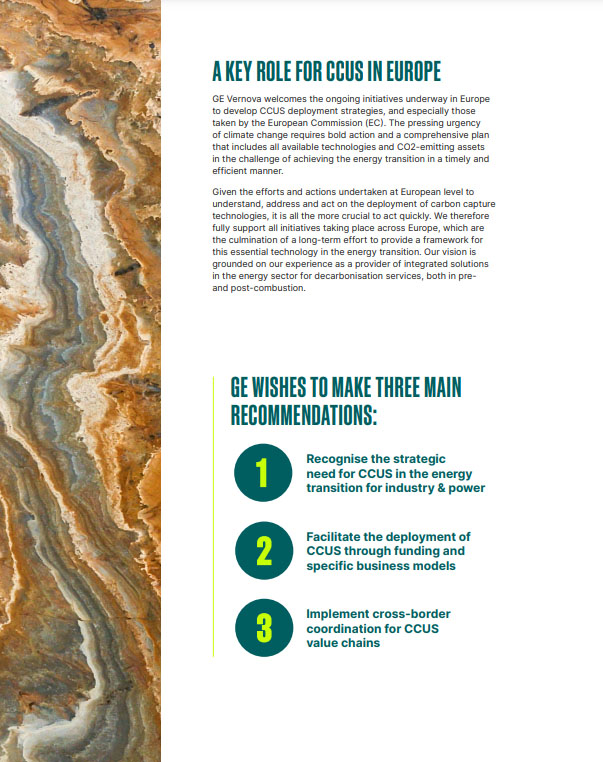 A KEY ROLE FOR CCUS IN EUROPE

GE Vernova welcomes the ongoing initiatives underway in Europe to develop CCUS deployment strategies, and especially those taken by the European Commission (EC). The pressing urgency of climate change requires bold action and a comprehensive plan that includes all available technologies and CO2-emitting assets in the challenge of achieving the energy transition in a timely and efficient manner.

Given the efforts and actions undertaken at European level to understand, address and act on the deployment of carbon capture technologies, it is all the more crucial to act quickly. We therefore fully support all initiatives taking place across Europe, which are the culmination of a long-term effort to provide a framework for this essential technology in the energy transition. Our vision is grounded on our experience as a provider of integrated solutions in the energy sector for decarbonisation services, both in pre- and post-combustion.

GE WISHES TO MAKE THREE MAIN RECOMMENDATIONS:

1 Recognise the strategic need for CCUS in the energy transition for industry & power

2 Facilitate the deployment of CCUS through funding and specific business models

3 Implement cross-border coordination for CCUS value chains